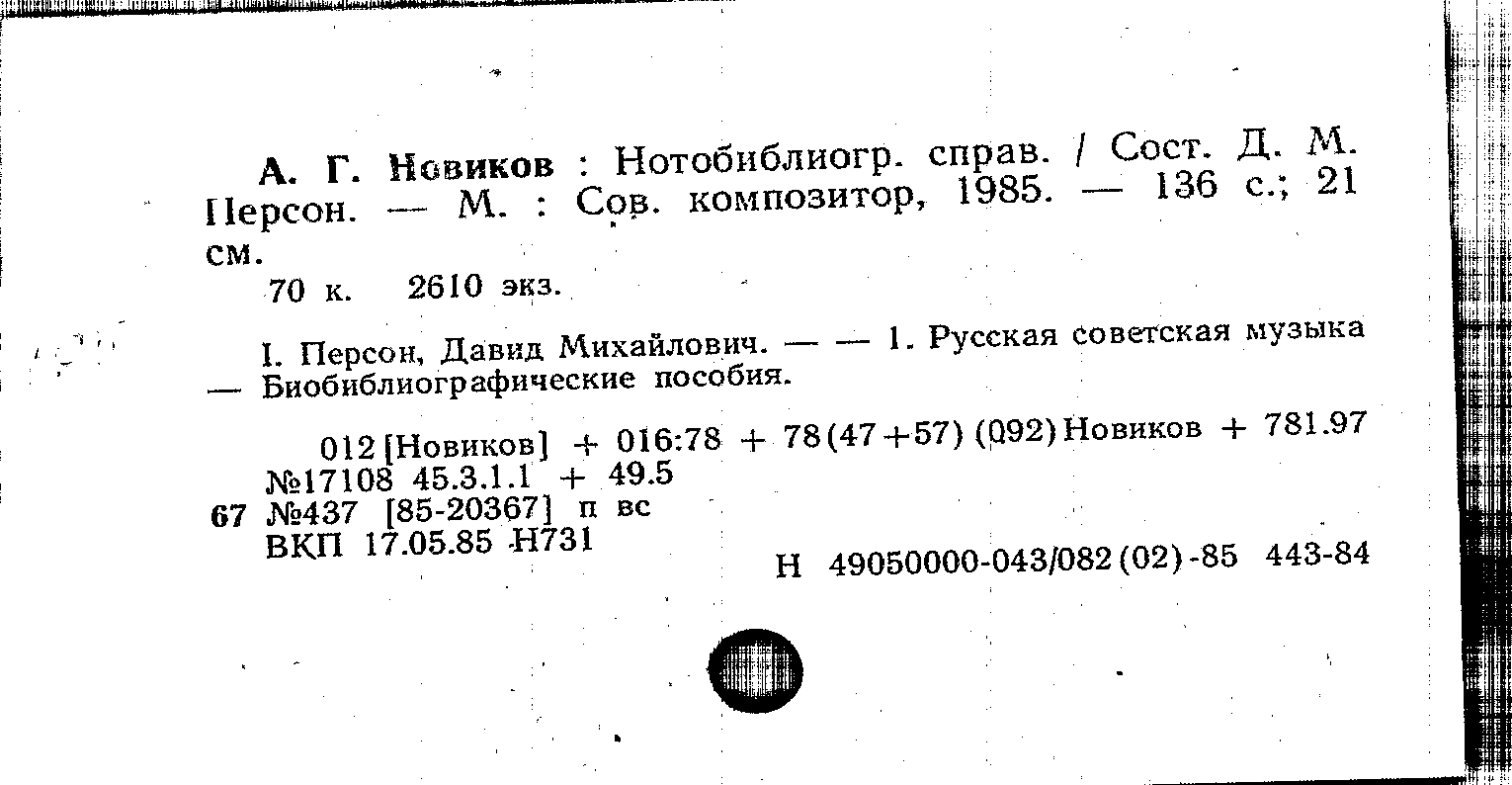 А. Г. Новиков : Нотобиблиогр. справ. / Сост. Д. М. Персон. — М. : Сов. композитор, 1985. — 136 с.; 21 см.

70 к. 2610 экз.

I. Персон, Давид Михайлович. — — 1. Русская советская музыка — Биобиблиографические пособия.

012[Новиков] + 016:78 + 78(47+57)(092)Новиков + 781.97
№17108 45.3.1.1 + 49.5
67 №437 [85-20367] п вс
ВКП 17.05.85 Н731

Н 49050000-043/082(02)-85 443-84